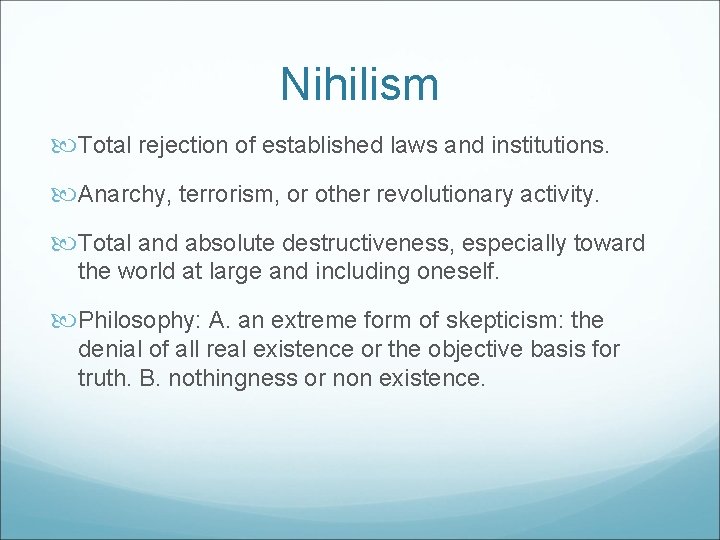 Nihilism

Total rejection of established laws and institutions.

Anarchy, terrorism, or other revolutionary activity.

Total and absolute destructiveness, especially toward the world at large and including oneself.

Philosophy: A. an extreme form of skepticism: the denial of all real existence or the objective basis for truth. B. nothingness or non existence.